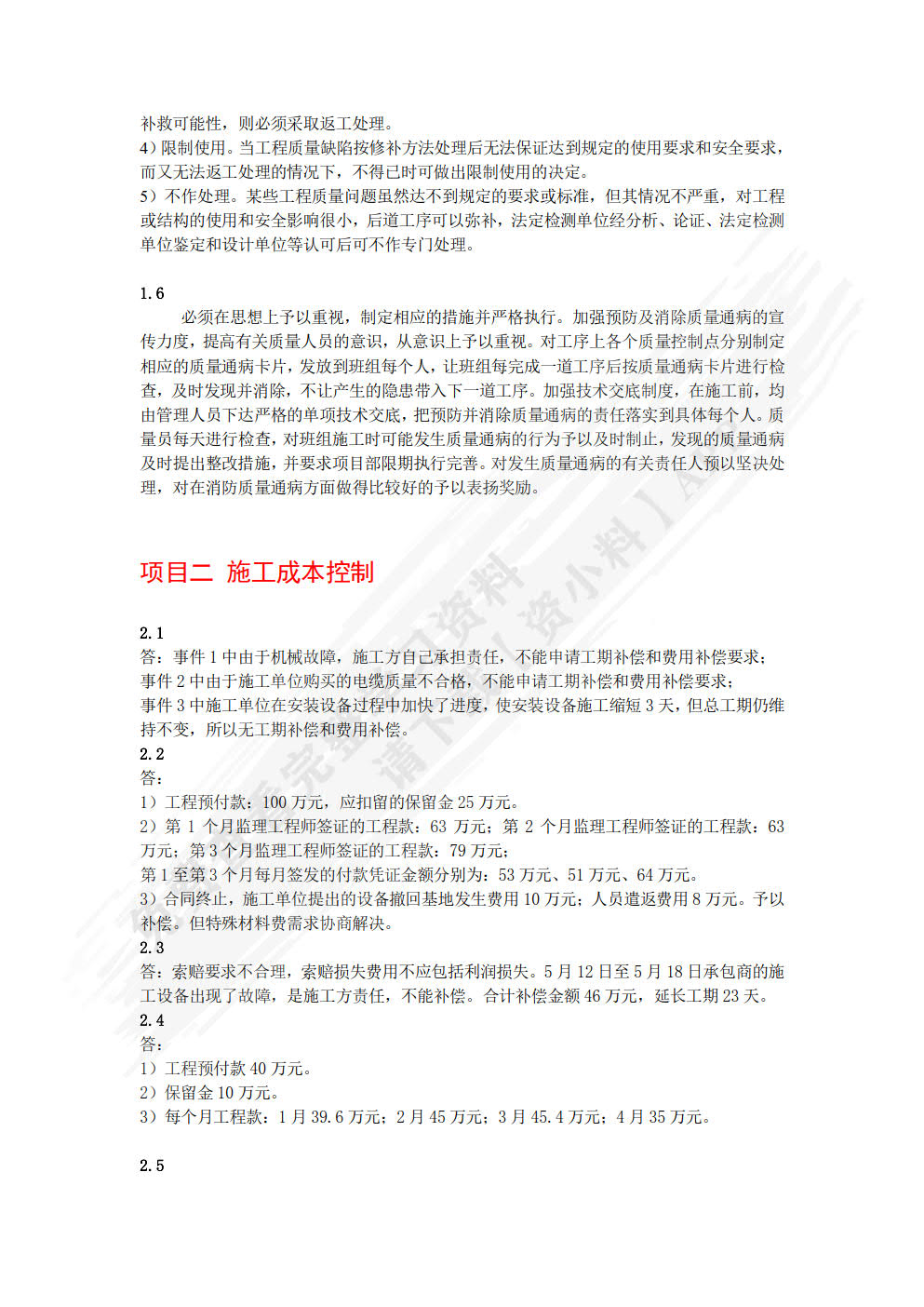 补救可能性，则必须采取返工处理。
4）限制使用。当工程质量缺陷按修补方法处理后无法保证达到规定的使用要求和安全要求，而又无法返工处理的情况下，不得已时可做出限制使用的决定。
5）不作处理。某些工程质量问题虽然达不到规定的要求或标准，但其情况不严重，对工程或结构的使用和安全影响很小，后道工序可以弥补，法定检测单位经分析、论证、法定检测单位鉴定和设计单位等认可后可不作专门处理。

1.6
必须在思想上予以重视，制定相应的措施并严格执行。加强预防及消除质量通病的宣传力度，提高有关质量人员的意识，从意识上予以重视。对工序上各个质量控制点分别制定相应的质量通病卡片，发放到班组每个人，让班组每完成一道工序后按质量通病卡片进行检查，及时发现并消除，不让产生的隐患带入下一道工序。加强技术交底制度，在施工前，均由管理人员下达严格的单项技术交底，把预防并消除质量通病的责任落实到具体每个人。质量员每天进行检查，对班组施工时可能发生质量通病的行为予以及时制止，发现的质量通病及时提出整改措施，并要求项目部限期执行完善。对发生质量通病的有关责任人预以坚决处理，对在消防质量通病方面做得比较好的予以表扬奖励。

项目二 施工成本控制

2.1
答：事件 1 中由于机械故障，施工方自己承担责任，不能申请工期补偿和费用补偿要求；
事件 2 中由于施工单位购买的电缆质量不合格，不能申请工期补偿和费用补偿要求；
事件 3 中施工单位在安装设备过程中加快了进度，使安装设备施工缩短 3 天，但总工期仍维持不变，所以无工期补偿和费用补偿。
2.2
答：
1）工程预付款：100 万元，应扣留的保留金 25 万元。
2）第 1 个月监理工程师签证的工程款：63 万元；第 2 个月监理工程师签证的工程款：63 万元；第 3 个月监理工程师签证的工程款：79 万元；
第 1 至第 3 个月每月签发的付款凭证金额分别为：53 万元、51 万元、64 万元。
3）合同终止，施工单位提出的设备撤回基地发生费用 10 万元；人员遣返费用 8 万元。予以补偿。但特殊材料费需求协商解决。
2.3
答：索赔要求不合理，索赔损失费用不应包括利润损失。5 月 12 日至 5 月 18 日承包商的施工设备出现了故障，是施工方责任，不能补偿。合计补偿金额 46 万元，延长工期 23 天。
2.4
答：
1）工程预付款 40 万元。
2）保留金 10 万元。
3）每个月工程款：1 月 39.6 万元；2 月 45 万元；3 月 45.4 万元；4 月 35 万元。

2.5